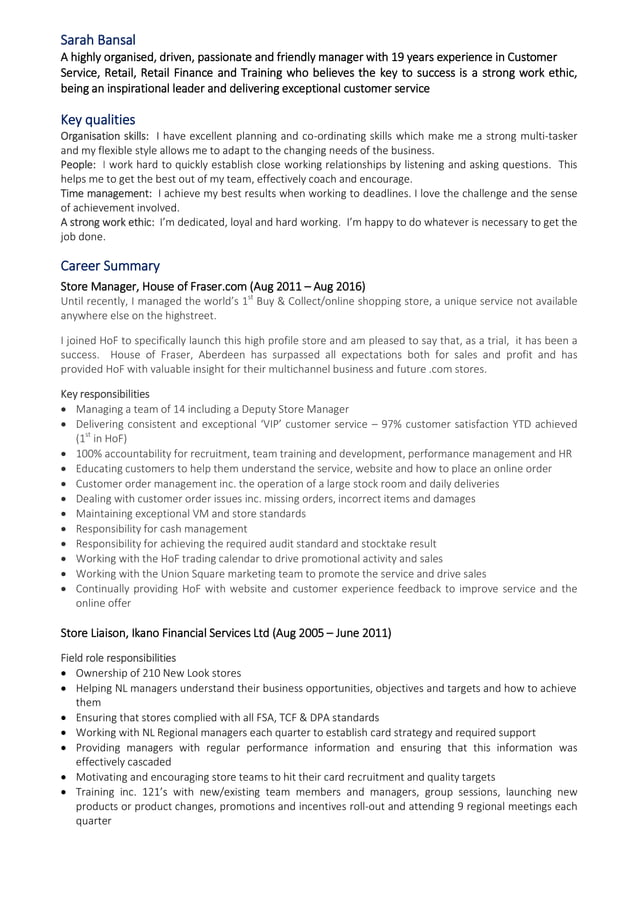 Sarah Bansal
A highly organised, driven, passionate and friendly manager with 19 years experience in Customer Service, Retail, Retail Finance and Training who believes the key to success is a strong work ethic, being an inspirational leader and delivering exceptional customer service

Key qualities
Organisation skills: I have excellent planning and co-ordinating skills which make me a strong multi-tasker and my flexible style allows me to adapt to the changing needs of the business.
People: I work hard to quickly establish close working relationships by listening and asking questions. This helps me to get the best out of my team, effectively coach and encourage.
Time management: I achieve my best results when working to deadlines. I love the challenge and the sense of achievement involved.
A strong work ethic: I'm dedicated, loyal and hard working. I'm happy to do whatever is necessary to get the job done.

Career Summary
Store Manager, House of Fraser.com (Aug 2011 – Aug 2016)
Until recently, I managed the world's $1^{st}$ Buy & Collect/online shopping store, a unique service not available anywhere else on the highstreet.

I joined HoF to specifically launch this high profile store and am pleased to say that, as a trial, it has been a success. House of Fraser, Aberdeen has surpassed all expectations both for sales and profit and has provided HoF with valuable insight for their multichannel business and future .com stores.

Key responsibilities
• Managing a team of 14 including a Deputy Store Manager
• Delivering consistent and exceptional 'VIP' customer service – 97% customer satisfaction YTD achieved ($1^{st}$ in HoF)
• 100% accountability for recruitment, team training and development, performance management and HR
• Educating customers to help them understand the service, website and how to place an online order
• Customer order management inc. the operation of a large stock room and daily deliveries
• Dealing with customer order issues inc. missing orders, incorrect items and damages
• Maintaining exceptional VM and store standards
• Responsibility for cash management
• Responsibility for achieving the required audit standard and stocktake result
• Working with the HoF trading calendar to drive promotional activity and sales
• Working with the Union Square marketing team to promote the service and drive sales
• Continually providing HoF with website and customer experience feedback to improve service and the online offer

Store Liaison, Ikano Financial Services Ltd (Aug 2005 – June 2011)

Field role responsibilities
• Ownership of 210 New Look stores
• Helping NL managers understand their business opportunities, objectives and targets and how to achieve them
• Ensuring that stores complied with all FSA, TCF & DPA standards
• Working with NL Regional managers each quarter to establish card strategy and required support
• Providing managers with regular performance information and ensuring that this information was effectively cascaded
• Motivating and encouraging store teams to hit their card recruitment and quality targets
• Training inc. 121's with new/existing team members and managers, group sessions, launching new products or product changes, promotions and incentives roll-out and attending 9 regional meetings each quarter